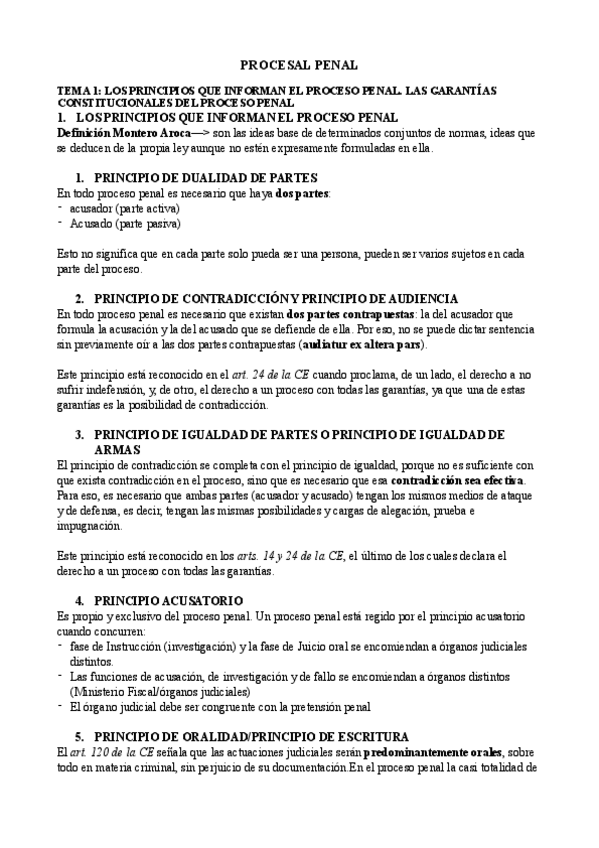 PROCESAL PENAL

TEMA 1: LOS PRINCIPIOS QUE INFORMAN EL PROCESO PENAL. LAS GARANTÍAS CONSTITUCIONALES DEL PROCESO PENAL

1. LOS PRINCIPIOS QUE INFORMAN EL PROCESO PENAL

Definición Montero Aroca—> son las ideas base de determinados conjuntos de normas, ideas que se deducen de la propia ley aunque no estén expresamente formuladas en ella.

1. PRINCIPIO DE DUALIDAD DE PARTES

En todo proceso penal es necesario que haya dos partes:
- acusador (parte activa)
- Acusado (parte pasiva)

Esto no significa que en cada parte solo pueda ser una persona, pueden ser varios sujetos en cada parte del proceso.

2. PRINCIPIO DE CONTRADICCIÓN Y PRINCIPIO DE AUDIENCIA

En todo proceso penal es necesario que existan dos partes contrapuestas: la del acusador que formula la acusación y la del acusado que se defiende de ella. Por eso, no se puede dictar sentencia sin previamente oír a las dos partes contrapuestas (audiatur ex altera pars).

Este principio está reconocido en el art. 24 de la CE cuando proclama, de un lado, el derecho a no sufrir indefensión, y, de otro, el derecho a un proceso con todas las garantías, ya que una de estas garantías es la posibilidad de contradicción.

3. PRINCIPIO DE IGUALDAD DE PARTES O PRINCIPIO DE IGUALDAD DE ARMAS

El principio de contradicción se completa con el principio de igualdad, porque no es suficiente con que exista contradicción en el proceso, sino que es necesario que esa contradicción sea efectiva. Para eso, es necesario que ambas partes (acusador y acusado) tengan los mismos medios de ataque y de defensa, es decir, tengan las mismas posibilidades y cargas de alegación, prueba e impugnación.

Este principio está reconocido en los arts. 14 y 24 de la CE, el último de los cuales declara el derecho a un proceso con todas las garantías.

4. PRINCIPIO ACUSATORIO

Es propio y exclusivo del proceso penal. Un proceso penal está regido por el principio acusatorio cuando concurren:
- fase de Instrucción (investigación) y la fase de Juicio oral se encomiendan a órganos judiciales distintos.
- Las funciones de acusación, de investigación y de fallo se encomiendan a órganos distintos (Ministerio Fiscal/órganos judiciales)
- El órgano judicial debe ser congruente con la pretensión penal

5. PRINCIPIO DE ORALIDAD/PRINCIPIO DE ESCRITURA

El art. 120 de la CE señala que las actuaciones judiciales serán predominantemente orales, sobre todo en materia criminal, sin perjuicio de su documentación.En el proceso penal la casi totalidad de